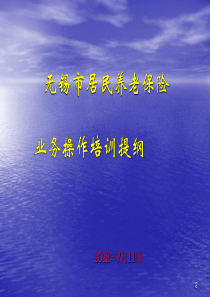 无锡市居民养老保险

业务操作培训提纲

2012年7月11日

2